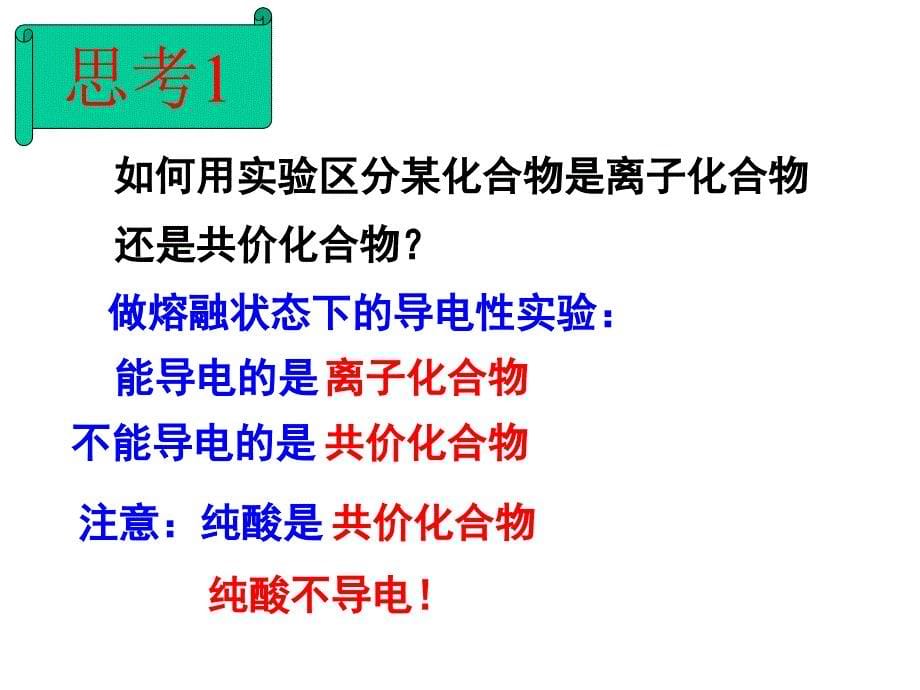 思考1

如何用实验区分某化合物是离子化合物还是共价化合物？

做熔融状态下的导电性实验：

能导电的是 离子化合物

不能导电的是 共价化合物

注意：纯酸是 共价化合物

纯酸不导电！